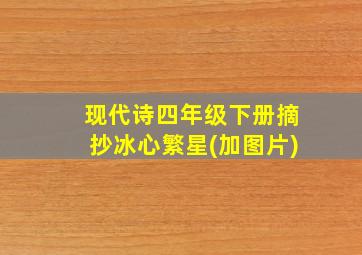 现代诗四年级下册摘抄冰心繁星(加图片)